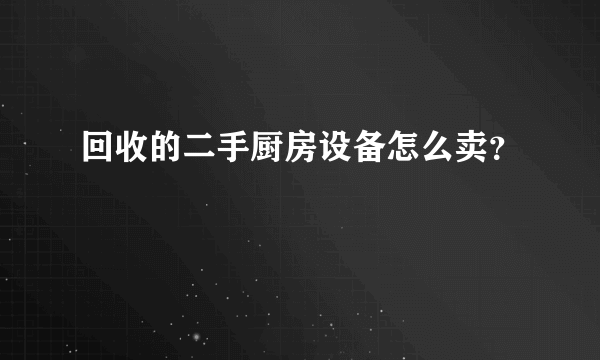 回收的二手厨房设备怎么卖?